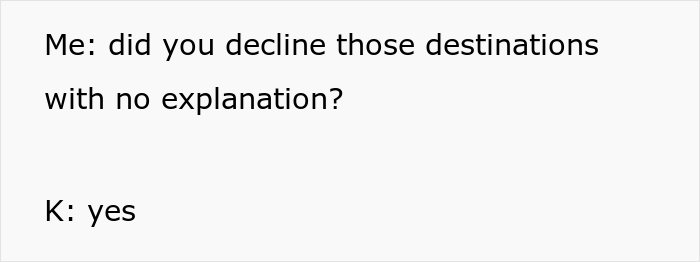 Me: did you decline those destinations with no explanation?

K: yes